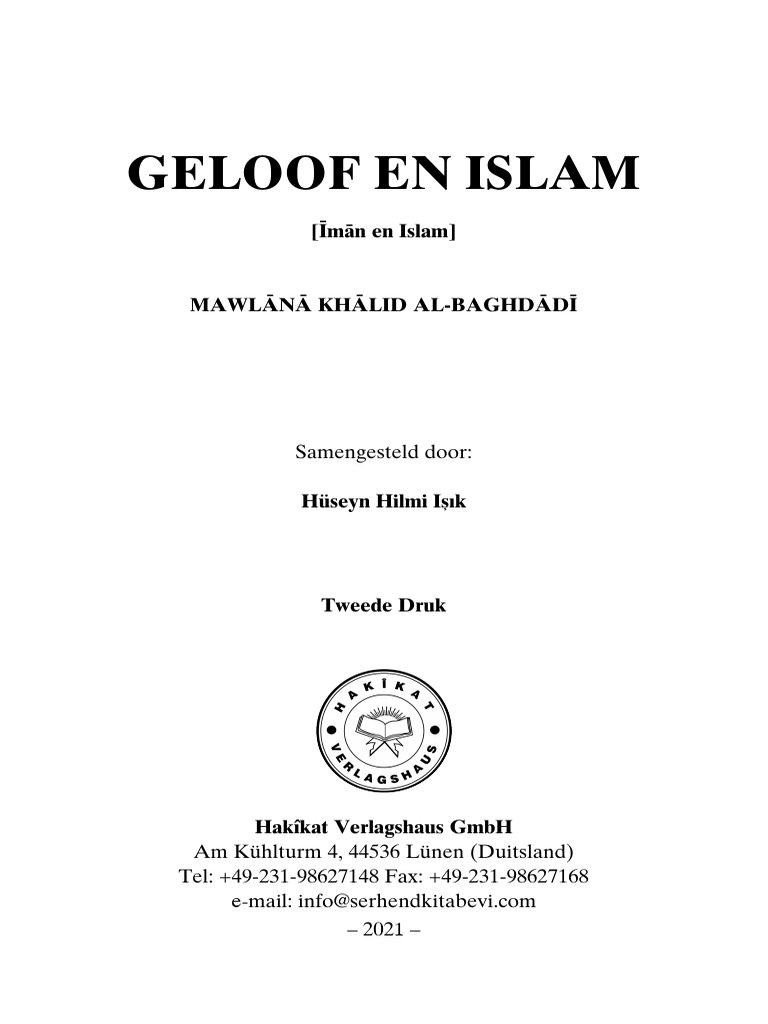 GELOOF EN ISLAM

[Īmān en Islam]

MAWLĀNĀ KHĀLID AL-BAGHDĀDĪ

Samengesteld door:

Hüseyn Hilmi Işık

Tweede Druk

HAKÎKAT VERLAGSHAUS

Hakîkat Verlagshaus GmbH
Am Kühlturm 4, 44536 Lünen (Duitsland)
Tel: +49-231-98627148 Fax: +49-231-98627168
e-mail: info@serhendkitabevi.com
– 2021 –